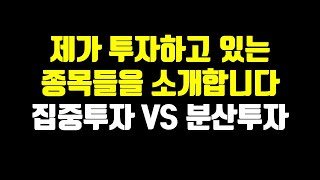 제가 투자하고 있는
종목들을 소개합니다
집중투자 VS 분산투자